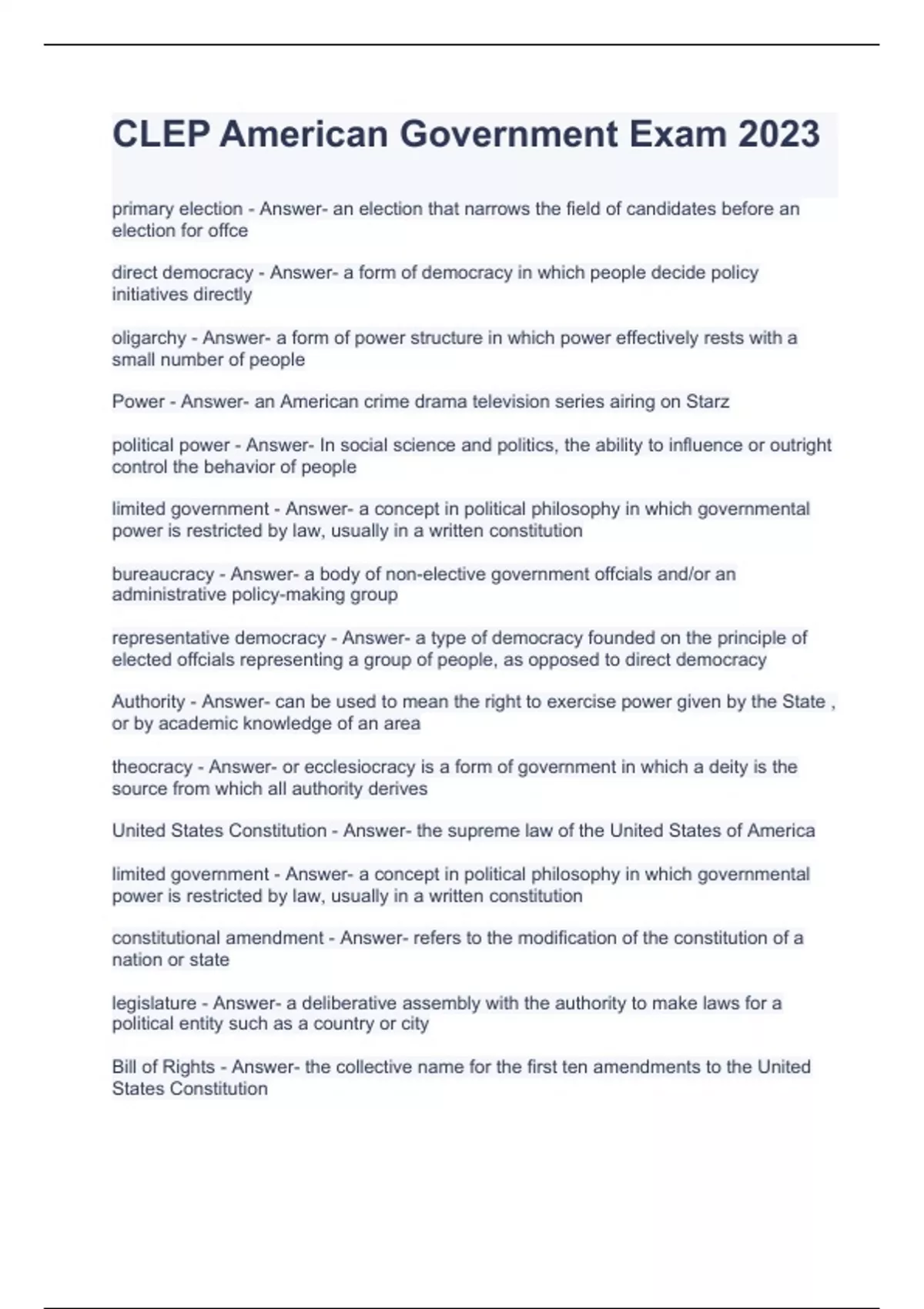 CLEP American Government Exam 2023

primary election - Answer- an election that narrows the field of candidates before an election for offce

direct democracy - Answer- a form of democracy in which people decide policy initiatives directly

oligarchy - Answer- a form of power structure in which power effectively rests with a small number of people

Power - Answer- an American crime drama television series airing on Starz

political power - Answer- In social science and politics, the ability to influence or outright control the behavior of people

limited government - Answer- a concept in political philosophy in which governmental power is restricted by law, usually in a written constitution

bureaucracy - Answer- a body of non-elective government offcials and/or an administrative policy-making group

representative democracy - Answer- a type of democracy founded on the principle of elected offcials representing a group of people, as opposed to direct democracy

Authority - Answer- can be used to mean the right to exercise power given by the State , or by academic knowledge of an area

theocracy - Answer- or ecclesiocracy is a form of government in which a deity is the source from which all authority derives

United States Constitution - Answer- the supreme law of the United States of America

limited government - Answer- a concept in political philosophy in which governmental power is restricted by law, usually in a written constitution

constitutional amendment - Answer- refers to the modification of the constitution of a nation or state

legislature - Answer- a deliberative assembly with the authority to make laws for a political entity such as a country or city

Bill of Rights - Answer- the collective name for the first ten amendments to the United States Constitution